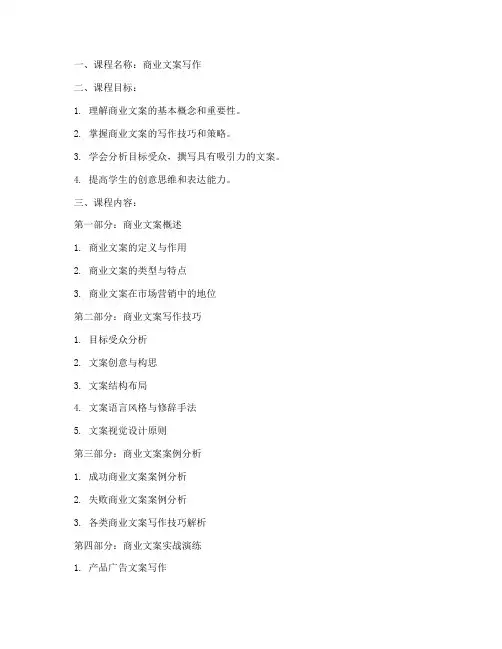 一、课程名称：商业文案写作

二、课程目标：

1. 理解商业文案的基本概念和重要性。

2. 掌握商业文案的写作技巧和策略。

3. 学会分析目标受众，撰写具有吸引力的文案。

4. 提高学生的创意思维和表达能力。

三、课程内容：

第一部分：商业文案概述

1. 商业文案的定义与作用

2. 商业文案的类型与特点

3. 商业文案在市场营销中的地位

第二部分：商业文案写作技巧

1. 目标受众分析

2. 文案创意与构思

3. 文案结构布局

4. 文案语言风格与修辞手法

5. 文案视觉设计原则

第三部分：商业文案案例分析

1. 成功商业文案案例分析

2. 失败商业文案案例分析

3. 各类商业文案写作技巧解析

第四部分：商业文案实战演练

1. 产品广告文案写作